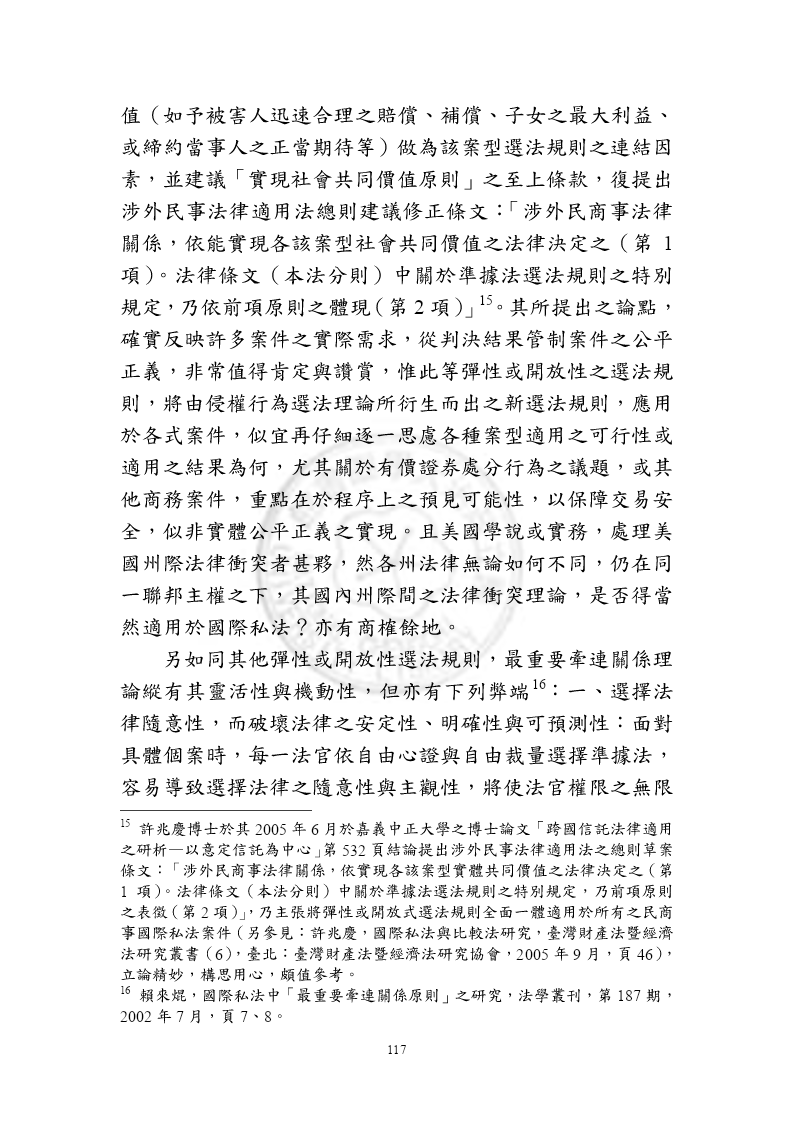 值（如予被害人迅速合理之賠償、補償、子女之最大利益、或締約當事人之正當期待等）做為該案型選法規則之連結因素，並建議「實現社會共同價值原則」之至上條款，復提出涉外民事法律適用法總則建議修正條文：「涉外民商事法律關係，依能實現各該案型社會共同價值之法律決定之（第 1 項）。法律條文（本法分則）中關於準據法選法規則之特別規定，乃依前項原則之體現（第 2 項）」$^{15}$。其所提出之論點，確實反映許多案件之實際需求，從判決結果管制案件之公平正義，非常值得肯定與讚賞，惟此等彈性或開放性之選法規則，將由侵權行為選法理論所衍生而出之新選法規則，應用於各式案件，似宜再仔細逐一思慮各種案型適用之可行性或適用之結果為何，尤其關於有價證券處分行為之議題，或其他商務案件，重點在於程序上之預見可能性，以保障交易安全，似非實體公平正義之實現。且美國學說或實務，處理美國州際法律衝突者甚夥，然各州法律無論如何不同，仍在同一聯邦主權之下，其國內州際間之法律衝突理論，是否得當然適用於國際私法？亦有商榷餘地。

另如同其他彈性或開放性選法規則，最重要牽連關係理論縱有其靈活性與機動性，但亦有下列弊端$^{16}$：一、選擇法律隨意性，而破壞法律之安定性、明確性與可預測性：面對具體個案時，每一法官依自由心證與自由裁量選擇準據法，容易導致選擇法律之隨意性與主觀性，將使法官權限之無限

$^{15}$ 許兆慶博士於其 2005 年 6 月於嘉義中正大學之博士論文「跨國信託法律適用之研析—以意定信託為中心」第 532 頁結論提出涉外民事法律適用法之總則草案條文：「涉外民商事法律關係，依實現各該案型實體共同價值之法律決定之（第 1 項）。法律條文（本法分則）中關於準據法選法規則之特別規定，乃前項原則之表徵（第 2 項）」，乃主張將彈性或開放式選法規則全面一體適用於所有之民商事國際私法案件（另參見：許兆慶，國際私法與比較法研究，臺灣財產法暨經濟法研究叢書（6），臺北：臺灣財產法暨經濟法研究協會，2005 年 9 月，頁 46），立論精妙，構思用心，頗值參考。
$^{16}$ 賴來焜，國際私法中「最重要牽連關係原則」之研究，法學叢刊，第 187 期，2002 年 7 月，頁 7、8。

117